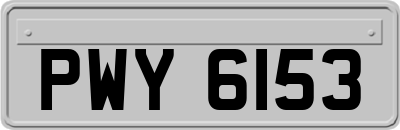 PWY 6153